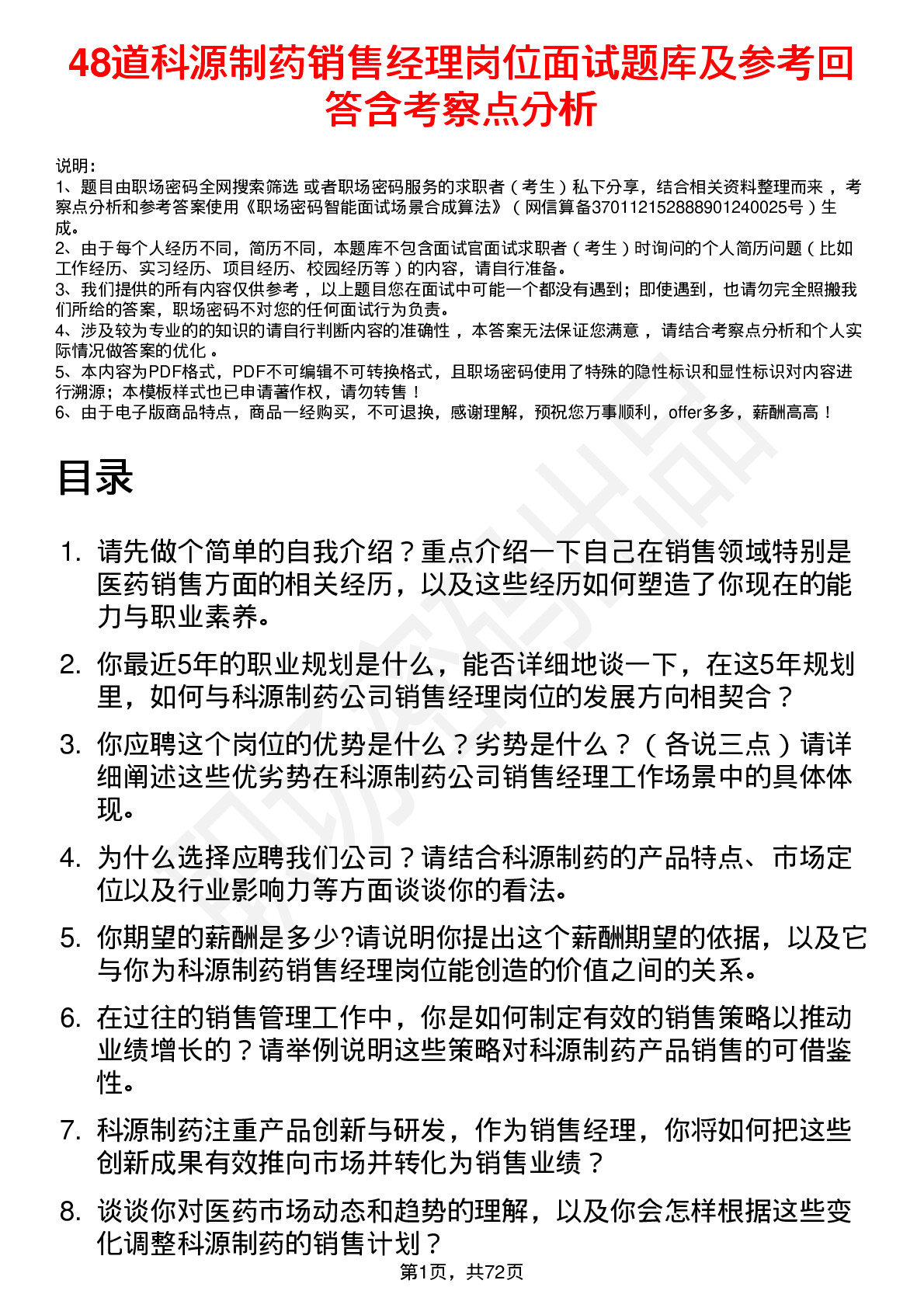 48道科源制药销售经理岗位面试题库及参考回答含考察点分析

说明：
1、题目由职场密码全网搜索筛选 或者职场密码服务的求职者（考生）私下分享，结合相关资料整理而来，考察点分析和参考答案使用《职场密码智能面试场景合成算法》（网信算备370112152888901240025号）生成。
2、由于每个人经历不同，简历不同，本题库不包含面试官面试求职者（考生）时询问的个人简历问题（比如工作经历、实习经历、项目经历、校园经历等）的内容，请自行准备。
3、我们提供的所有内容仅供参考，以上题目您在面试中可能一个都没有遇到；即使遇到，也请勿完全照搬我们所给的答案，职场密码不对您的任何面试行为负责。
4、涉及较为专业的的知识的请自行判断内容的准确性，本答案无法保证您满意，请结合考察点分析和个人实际情况做答案的优化。
5、本内容为PDF格式，PDF不可编辑不可转换格式，且职场密码使用了特殊的隐性标识和显性标识对内容进行溯源；本模板样式也已申请著作权，请勿转售！
6、由于电子版商品特点，商品一经购买，不可退换，感谢理解，预祝您万事顺利，offer多多，薪酬高高！

目录

1. 请先做个简单的自我介绍？重点介绍一下自己在销售领域特别是医药销售方面的相关经历，以及这些经历如何塑造了你现在的能力与职业素养。
2. 你最近5年的职业规划是什么，能否详细地谈一下，在这5年规划里，如何与科源制药公司销售经理岗位的发展方向相契合？
3. 你应聘这个岗位的优势是什么？劣势是什么？（各说三点）请详细阐述这些优劣势在科源制药公司销售经理工作场景中的具体体现。
4. 为什么选择应聘我们公司？请结合科源制药的产品特点、市场定位以及行业影响力等方面谈谈你的看法。
5. 你期望的薪酬是多少?请说明你提出这个薪酬期望的依据，以及它与你为科源制药销售经理岗位能创造的价值之间的关系。
6. 在过往的销售管理工作中，你是如何制定有效的销售策略以推动业绩增长的？请举例说明这些策略对科源制药产品销售的可借鉴性。
7. 科源制药注重产品创新与研发，作为销售经理，你将如何把这些创新成果有效推向市场并转化为销售业绩？
8. 谈谈你对医药市场动态和趋势的理解，以及你会怎样根据这些变化调整科源制药的销售计划？

第1页，共72页